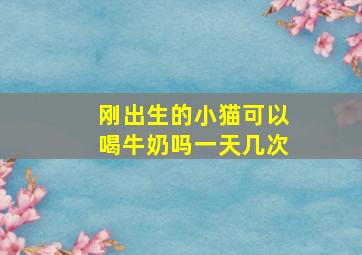 刚出生的小猫可以喝牛奶吗一天几次